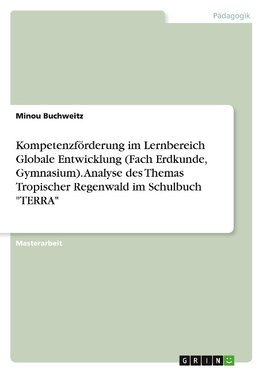 Pädagogik

Minou Buchweitz

Kompetenzförderung im Lernbereich Globale Entwicklung (Fach Erdkunde, Gymnasium). Analyse des Themas Tropischer Regenwald im Schulbuch "TERRA"

Masterarbeit

GRIN